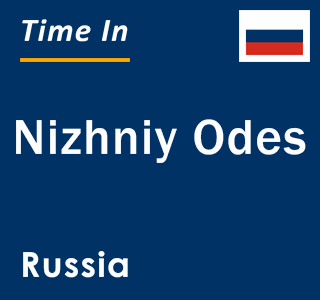 Time In

Nizhniy Odes

Russia